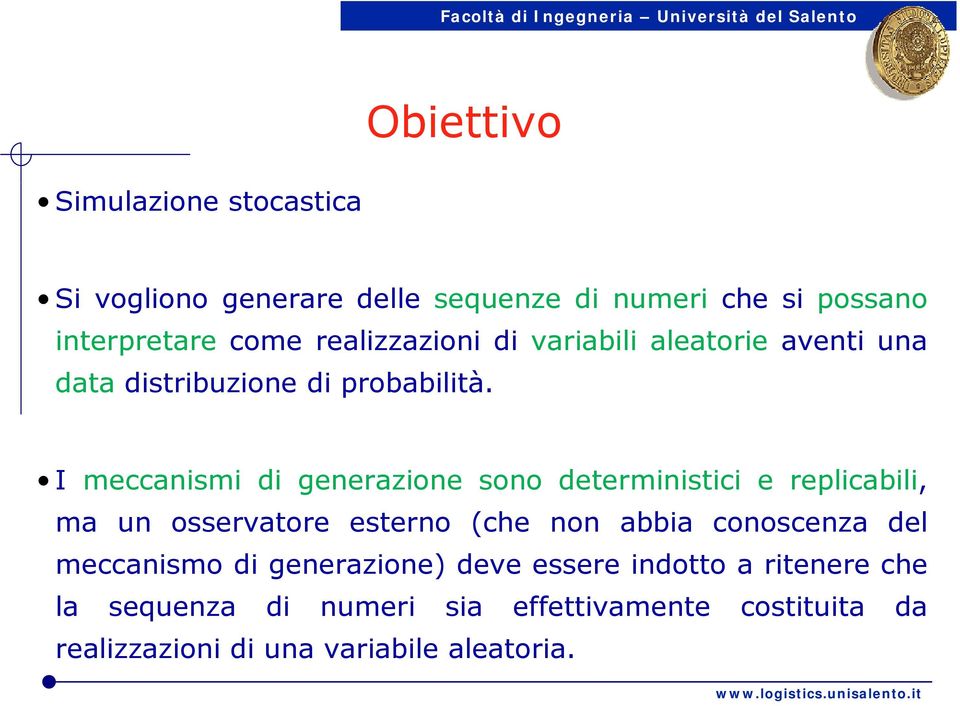 Facoltà di Ingegneria – Università del Salento

Obiettivo

• Simulazione stocastica

• Si vogliono generare delle sequenze di numeri che si possano interpretare come realizzazioni di variabili aleatorie aventi una data distribuzione di probabilità.

• I meccanismi di generazione sono deterministici e replicabili, ma un osservatore esterno (che non abbia conoscenza del meccanismo di generazione) deve essere indotto a ritenere che la sequenza di numeri sia effettivamente costituita da realizzazioni di una variabile aleatoria.

www.logistics.unisalento.it